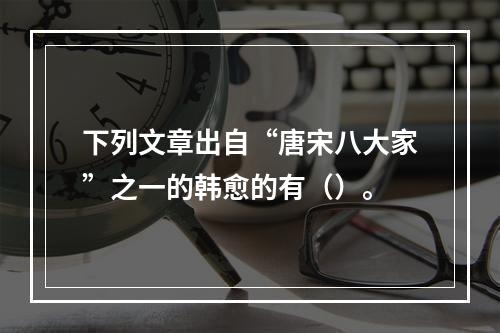 下列文章出自“唐宋八大家”之一的韩愈的有（）。